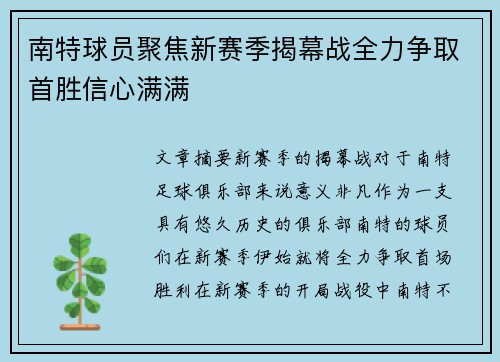 南特球员聚焦新赛季揭幕战全力争取首胜信心满满

文章摘要新赛季的揭幕战对于南特足球俱乐部来说意义非凡作为一支具有悠久历史的俱乐部南特的球员们在新赛季伊始就将全力争取首场胜利在新赛季的开局战役中南特不